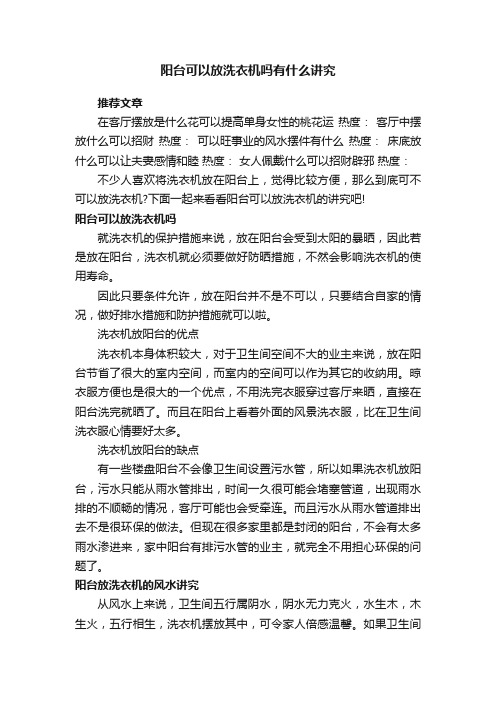 阳台可以放洗衣机吗有什么讲究

推荐文章

在客厅摆放是什么花可以提高单身女性的桃花运 热度： 客厅中摆放什么可以招财 热度： 可以旺事业的风水摆件有什么 热度： 床底放什么可以让夫妻感情和睦 热度： 女人佩戴什么可以招财辟邪 热度：

不少人喜欢将洗衣机放在阳台上，觉得比较方便，那么到底可不可以放洗衣机?下面一起来看看阳台可以放洗衣机的讲究吧!

阳台可以放洗衣机吗

就洗衣机的保护措施来说，放在阳台会受到太阳的暴晒，因此若是放在阳台，洗衣机就必须要做好防晒措施，不然会影响洗衣机的使用寿命。

因此只要条件允许，放在阳台并不是不可以，只要结合自家的情况，做好排水措施和防护措施就可以啦。

洗衣机放阳台的优点

洗衣机本身体积较大，对于卫生间空间不大的业主来说，放在阳台节省了很大的室内空间，而室内的空间可以作为其它的收纳用。晾衣服方便也是很大的一个优点，不用洗完衣服穿过客厅来晒，直接在阳台洗完就晒了。而且在阳台上看着外面的风景洗衣服，比在卫生间洗衣服心情要好太多。

洗衣机放阳台的缺点

有一些楼盘阳台不会像卫生间设置污水管，所以如果洗衣机放阳台，污水只能从雨水管排出，时间一久很可能会堵塞管道，出现雨水排的不顺畅的情况，客厅可能也会受牵连。而且污水从雨水管道排出去不是很环保的做法。但现在很多家里都是封闭的阳台，不会有太多雨水渗进来，家中阳台有排污水管的业主，就完全不用担心环保的问题了。

阳台放洗衣机的风水讲究

从风水上来说，卫生间五行属阴水，阴水无力克火，水生木，木生火，五行相生，洗衣机摆放其中，可令家人倍感温馨。如果卫生间